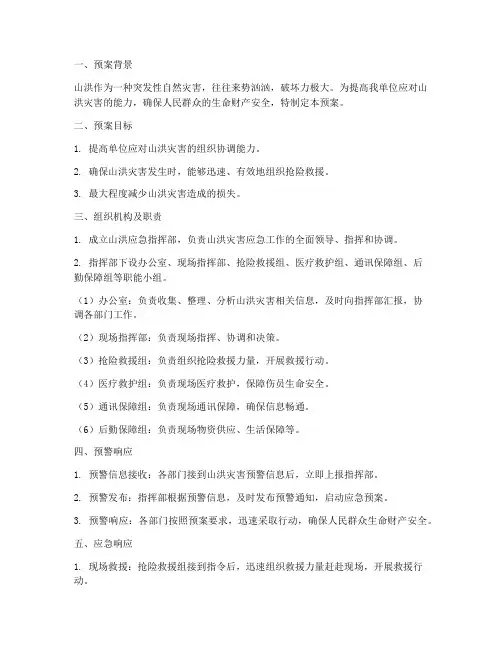 一、预案背景

山洪作为一种突发性自然灾害，往往来势汹汹，破坏力极大。为提高我单位应对山洪灾害的能力，确保人民群众的生命财产安全，特制定本预案。

二、预案目标

1. 提高单位应对山洪灾害的组织协调能力。

2. 确保山洪灾害发生时，能够迅速、有效地组织抢险救援。

3. 最大程度减少山洪灾害造成的损失。

三、组织机构及职责

1. 成立山洪应急指挥部，负责山洪灾害应急工作的全面领导、指挥和协调。

2. 指挥部下设办公室、现场指挥部、抢险救援组、医疗救护组、通讯保障组、后勤保障组等职能小组。

（1）办公室：负责收集、整理、分析山洪灾害相关信息，及时向指挥部汇报，协调各部门工作。

（2）现场指挥部：负责现场指挥、协调和决策。

（3）抢险救援组：负责组织抢险救援力量，开展救援行动。

（4）医疗救护组：负责现场医疗救护，保障伤员生命安全。

（5）通讯保障组：负责现场通讯保障，确保信息畅通。

（6）后勤保障组：负责现场物资供应、生活保障等。

四、预警响应

1. 预警信息接收：各部门接到山洪灾害预警信息后，立即上报指挥部。

2. 预警发布：指挥部根据预警信息，及时发布预警通知，启动应急预案。

3. 预警响应：各部门按照预案要求，迅速采取行动，确保人民群众生命财产安全。

五、应急响应

1. 现场救援：抢险救援组接到指令后，迅速组织救援力量赶赴现场，开展救援行动。